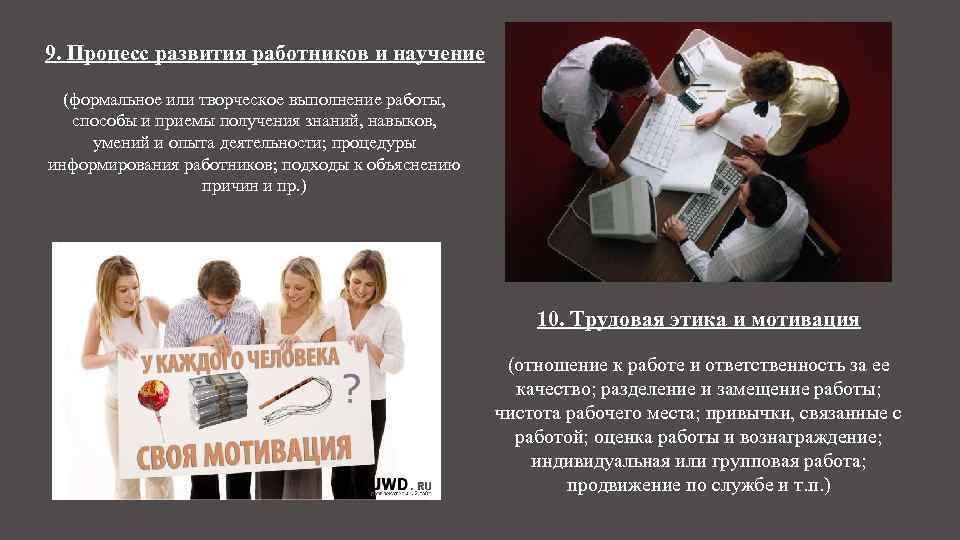 9. Процесс развития работников и научение

(формальное или творческое выполнение работы, способы и приемы получения знаний, навыков, умений и опыта деятельности; процедуры информирования работников; подходы к объяснению причин и пр.)

У КАЖДОГО ЧЕЛОВЕКА

?

СВОЯ МОТИВАЦИЯ

JWD.RU

10. Трудовая этика и мотивация

(отношение к работе и ответственность за ее качество; разделение и замещение работы; чистота рабочего места; привычки, связанные с работой; оценка работы и вознаграждение; индивидуальная или групповая работа; продвижение по службе и т.п.)